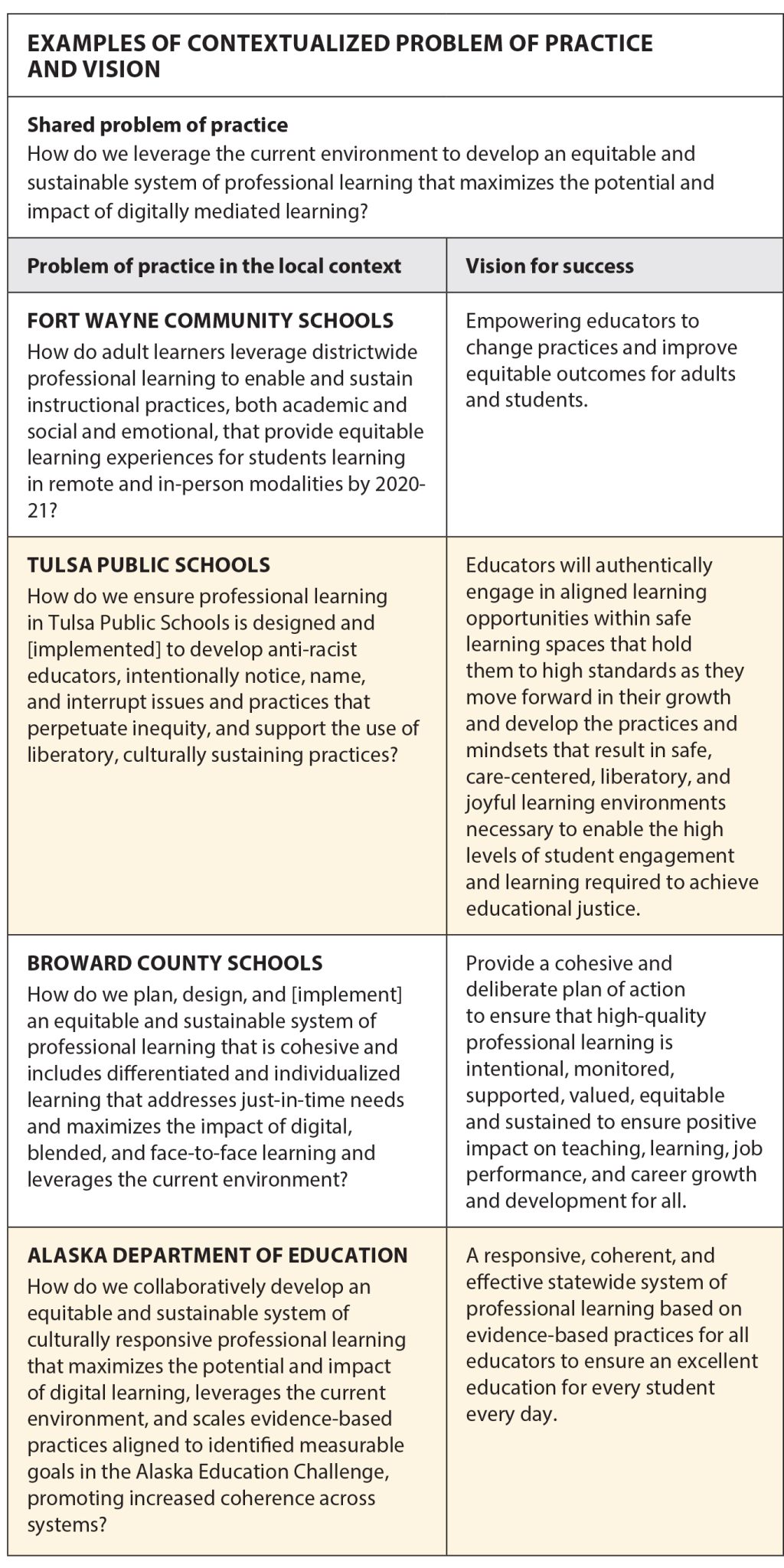 EXAMPLES OF CONTEXTUALIZED PROBLEM OF PRACTICE AND VISION

Shared problem of practice
How do we leverage the current environment to develop an equitable and sustainable system of professional learning that maximizes the potential and impact of digitally mediated learning?

| Problem of practice in the local context | Vision for success |
|---|---|
| FORT WAYNE COMMUNITY SCHOOLS How do adult learners leverage districtwide professional learning to enable and sustain instructional practices, both academic and social and emotional, that provide equitable learning experiences for students learning in remote and in-person modalities by 2020-21? | Empowering educators to change practices and improve equitable outcomes for adults and students. |
| TULSA PUBLIC SCHOOLS How do we ensure professional learning in Tulsa Public Schools is designed and [implemented] to develop anti-racist educators, intentionally notice, name, and interrupt issues and practices that perpetuate inequity, and support the use of liberatory, culturally sustaining practices? | Educators will authentically engage in aligned learning opportunities within safe learning spaces that hold them to high standards as they move forward in their growth and develop the practices and mindsets that result in safe, care-centered, liberatory, and joyful learning environments necessary to enable the high levels of student engagement and learning required to achieve educational justice. |
| BROWARD COUNTY SCHOOLS How do we plan, design, and [implement] an equitable and sustainable system of professional learning that is cohesive and includes differentiated and individualized learning that addresses just-in-time needs and maximizes the impact of digital, blended, and face-to-face learning and leverages the current environment? | Provide a cohesive and deliberate plan of action to ensure that high-quality professional learning is intentional, monitored, supported, valued, equitable and sustained to ensure positive impact on teaching, learning, job performance, and career growth and development for all. |
| ALASKA DEPARTMENT OF EDUCATION How do we collaboratively develop an equitable and sustainable system of culturally responsive professional learning that maximizes the potential and impact of digital learning, leverages the current environment, and scales evidence-based practices aligned to identified measurable goals in the Alaska Education Challenge, promoting increased coherence across systems? | A responsive, coherent, and effective statewide system of professional learning based on evidence-based practices for all educators to ensure an excellent education for every student every day. |